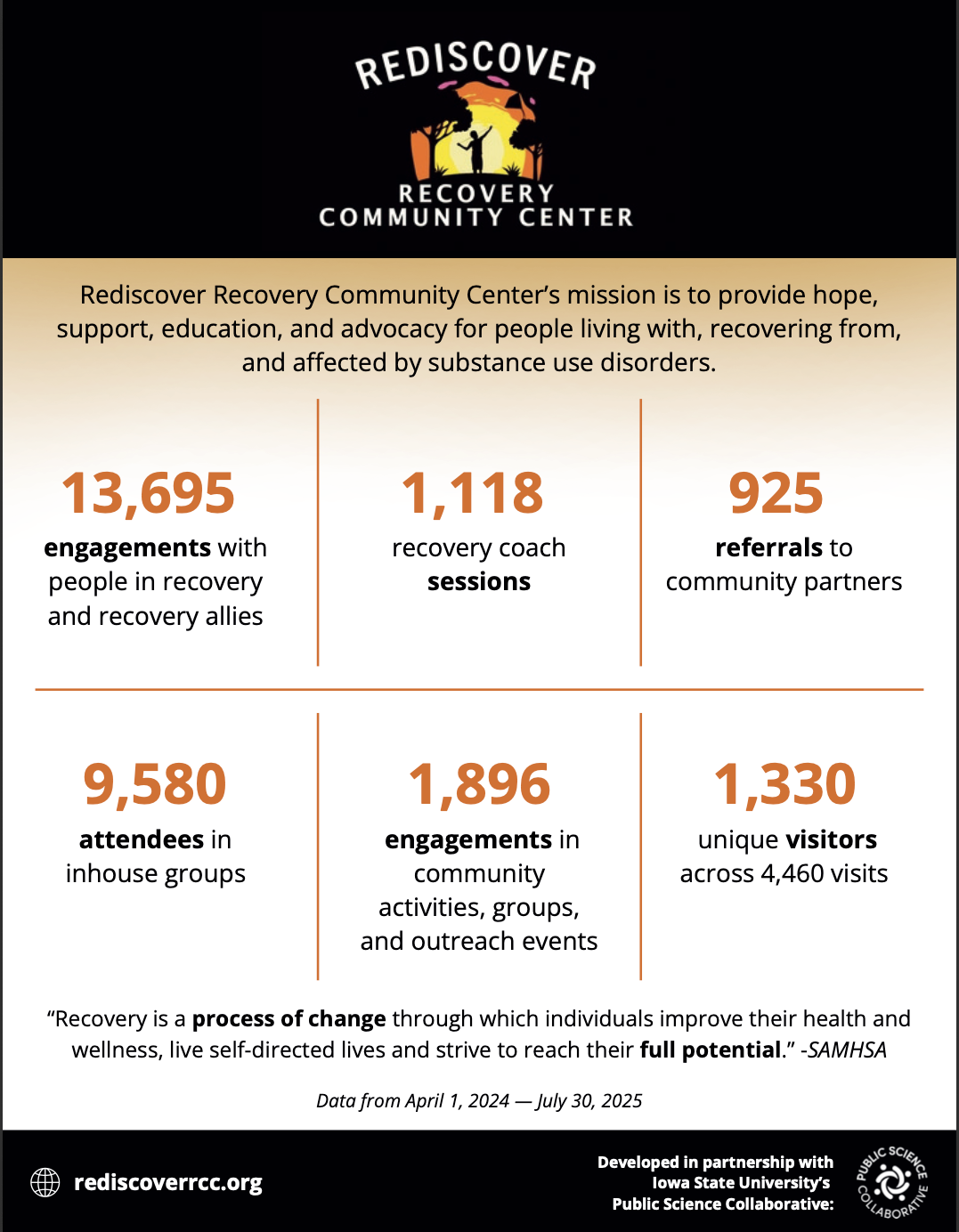 REDISCOVER
RECOVERY
COMMUNITY CENTER

Rediscover Recovery Community Center's mission is to provide hope, support, education, and advocacy for people living with, recovering from, and affected by substance use disorders.

13,695
engagements with people in recovery and recovery allies

1,118
recovery coach sessions

925
referrals to community partners

9,580
attendees in inhouse groups

1,896
engagements in community activities, groups, and outreach events

1,330
unique visitors across 4,460 visits

"Recovery is a process of change through which individuals improve their health and wellness, live self-directed lives and strive to reach their full potential." -SAMHSA

Data from April 1, 2024 — July 30, 2025

rediscoverrcc.org

Developed in partnership with Iowa State University's Public Science Collaborative:

PUBLIC SCIENCE COLLABORATIVE